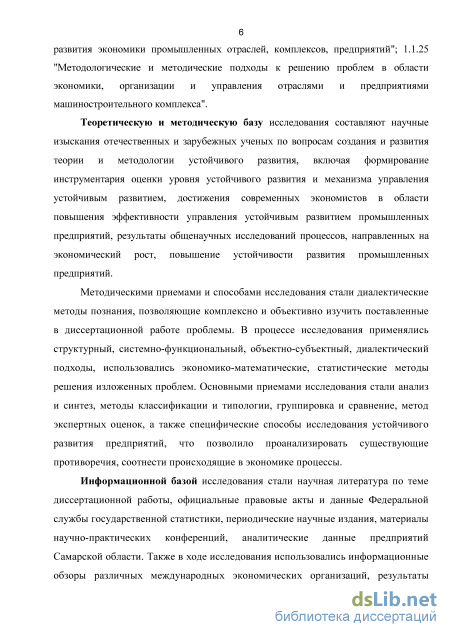 6

развития экономики промышленных отраслей, комплексов, предприятий"; 1.1.25 "Методологические и методические подходы к решению проблем в области экономики, организации и управления отраслями и предприятиями машиностроительного комплекса".

Теоретическую и методическую базу исследования составляют научные изыскания отечественных и зарубежных ученых по вопросам создания и развития теории и методологии устойчивого развития, включая формирование инструментария оценки уровня устойчивого развития и механизма управления устойчивым развитием, достижения современных экономистов в области повышения эффективности управления устойчивым развитием промышленных предприятий, результаты общенаучных исследований процессов, направленных на экономический рост, повышение устойчивости развития промышленных предприятий.

Методическими приемами и способами исследования стали диалектические методы познания, позволяющие комплексно и объективно изучить поставленные в диссертационной работе проблемы. В процессе исследования применялись структурный, системно-функциональный, объектно-субъектный, диалектический подходы, использовались экономико-математические, статистические методы решения изложенных проблем. Основными приемами исследования стали анализ и синтез, методы классификации и типологии, группировка и сравнение, метод экспертных оценок, а также специфические способы исследования устойчивого развития предприятий, что позволило проанализировать существующие противоречия, соотнести происходящие в экономике процессы.

Информационной базой исследования стали научная литература по теме диссертационной работы, официальные правовые акты и данные Федеральной службы государственной статистики, периодические научные издания, материалы научно-практических конференций, аналитические данные предприятий Самарской области. Также в ходе исследования использовались информационные обзоры различных международных экономических организаций, результаты

dsLib.net
библиотека диссертаций